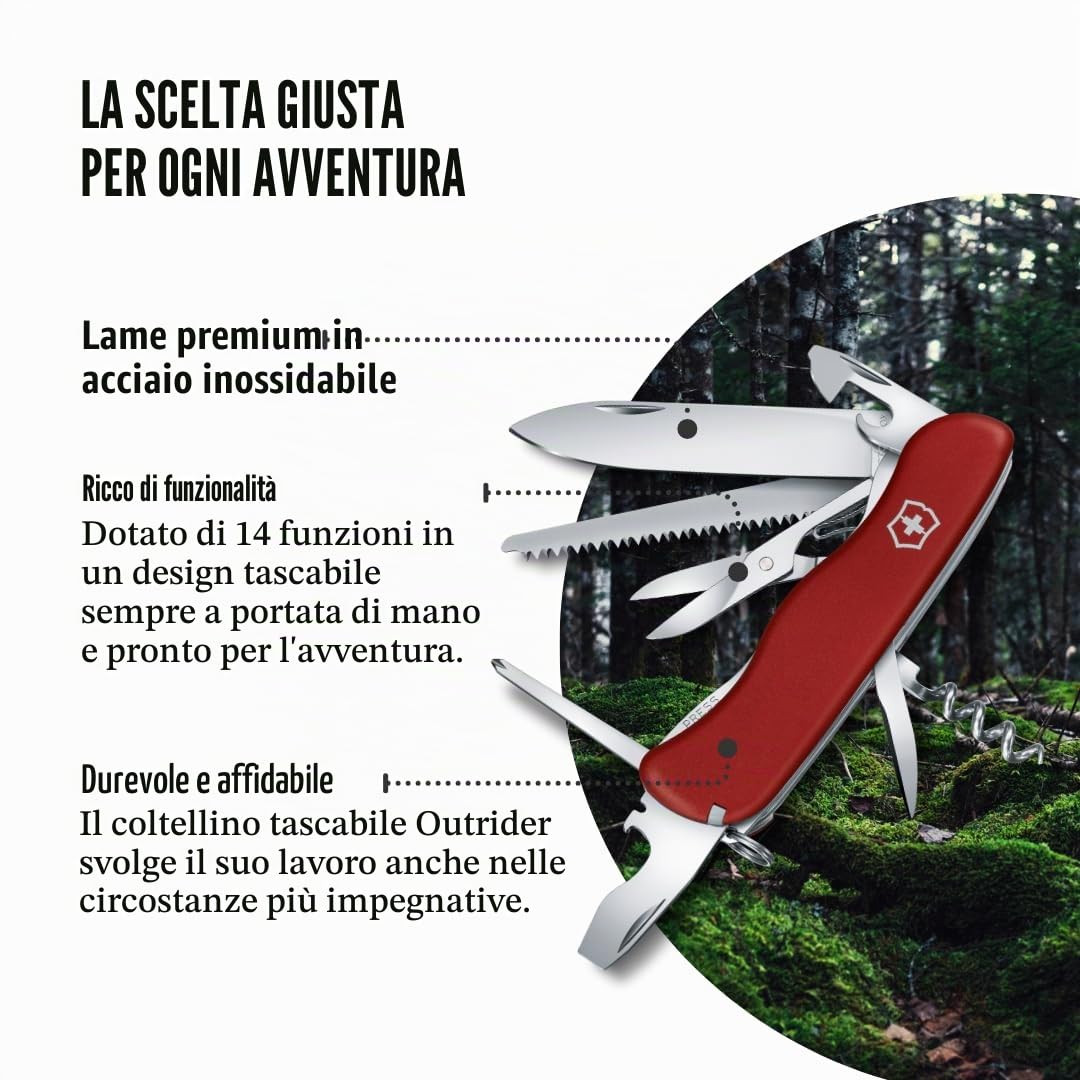 LA SCELTA GIUSTA
PER OGNI AVVENTURA

Lame premium in acciaio inossidabile

Ricco di funzionalità
Dotato di 14 funzioni in un design tascabile sempre a portata di mano e pronto per l'avventura.

Durevole e affidabile
Il coltellino tascabile Outrider svolge il suo lavoro anche nelle circostanze più impegnative.

PRESS